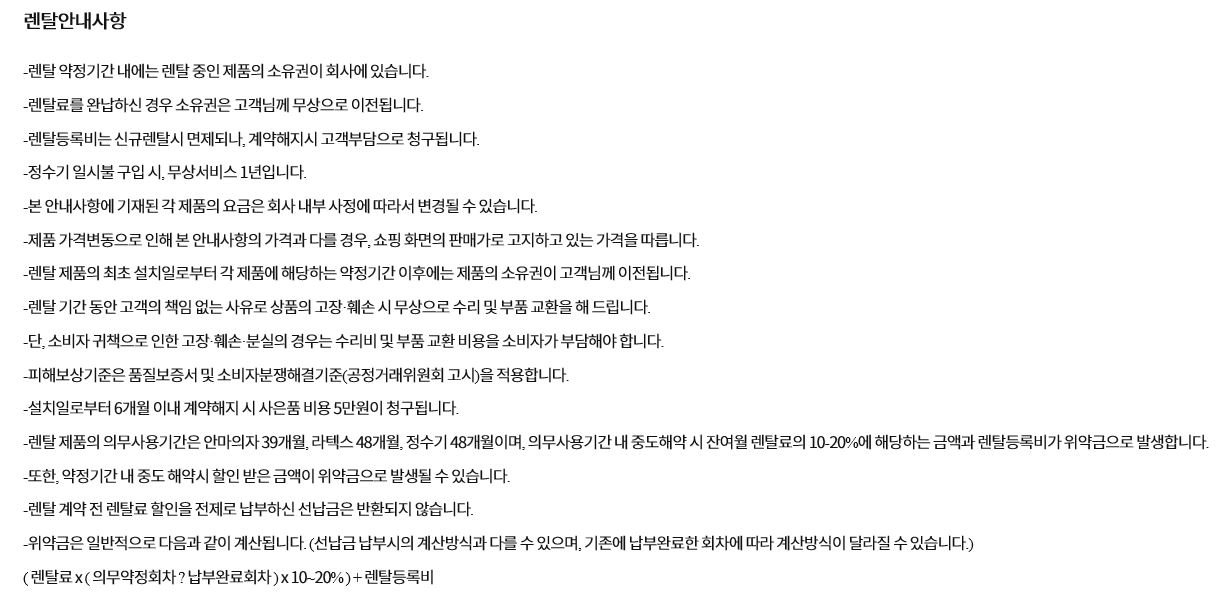 렌탈안내사항

-렌탈 약정기간 내에는 렌탈 중인 제품의 소유권이 회사에 있습니다.

-렌탈료를 완납하신 경우 소유권은 고객님께 무상으로 이전됩니다.

-렌탈등록비는 신규렌탈시 면제되나, 계약해지시 고객부담으로 청구됩니다.

-정수기 일시불 구입 시, 무상서비스 1년입니다.

-본 안내사항에 기재된 각 제품의 요금은 회사 내부 사정에 따라서 변경될 수 있습니다.

-제품 가격변동으로 인해 본 안내사항의 가격과 다를 경우, 쇼핑 화면의 판매가로 고지하고 있는 가격을 따릅니다.

-렌탈 제품의 최초 설치일로부터 각 제품에 해당하는 약정기간 이후에는 제품의 소유권이 고객님께 이전됩니다.

-렌탈 기간 동안 고객의 책임 없는 사유로 상품의 고장·훼손 시 무상으로 수리 및 부품 교환을 해 드립니다.

-단, 소비자 귀책으로 인한 고장·훼손·분실의 경우는 수리비 및 부품 교환 비용을 소비자가 부담해야 합니다.

-피해보상기준은 품질보증서 및 소비자분쟁해결기준(공정거래위원회 고시)을 적용합니다.

-설치일로부터 6개월 이내 계약해지 시 사은품 비용 5만원이 청구됩니다.

-렌탈 제품의 의무사용기간은 안마의자 39개월, 라텍스 48개월, 정수기 48개월이며, 의무사용기간 내 중도해약 시 잔여월 렌탈료의 10-20%에 해당하는 금액과 렌탈등록비가 위약금으로 발생합니다.

-또한, 약정기간 내 중도 해약시 할인 받은 금액이 위약금으로 발생될 수 있습니다.

-렌탈 계약 전 렌탈료 할인을 전제로 납부하신 선납금은 반환되지 않습니다.

-위약금은 일반적으로 다음과 같이 계산됩니다. (선납금 납부시의 계산방식과 다를 수 있으며, 기존에 납부완료한 회차에 따라 계산방식이 달라질 수 있습니다.)

( 렌탈료 x ( 의무약정회차 ? 납부완료회차 ) x 10~20% ) + 렌탈등록비